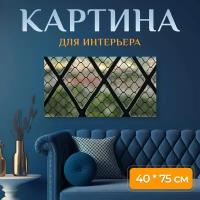 КАРТИНА

ДЛЯ ИНТЕРЬЕРА

40 * 75 см